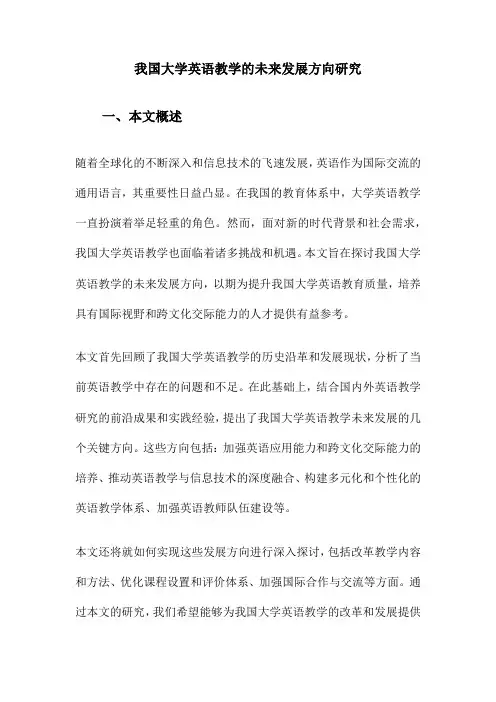 我国大学英语教学的未来发展方向研究

一、本文概述

随着全球化的不断深入和信息技术的飞速发展，英语作为国际交流的通用语言，其重要性日益凸显。在我国的教育体系中，大学英语教学一直扮演着举足轻重的角色。然而，面对新的时代背景和社会需求，我国大学英语教学也面临着诸多挑战和机遇。本文旨在探讨我国大学英语教学的未来发展方向，以期为提升我国大学英语教育质量，培养具有国际视野和跨文化交际能力的人才提供有益参考。

本文首先回顾了我国大学英语教学的历史沿革和发展现状，分析了当前英语教学中存在的问题和不足。在此基础上，结合国内外英语教学研究的前沿成果和实践经验，提出了我国大学英语教学未来发展的几个关键方向。这些方向包括：加强英语应用能力和跨文化交际能力的培养、推动英语教学与信息技术的深度融合、构建多元化和个性化的英语教学体系、加强英语教师队伍建设等。

本文还将就如何实现这些发展方向进行深入探讨，包括改革教学内容和方法、优化课程设置和评价体系、加强国际合作与交流等方面。通过本文的研究，我们希望能够为我国大学英语教学的改革和发展提供